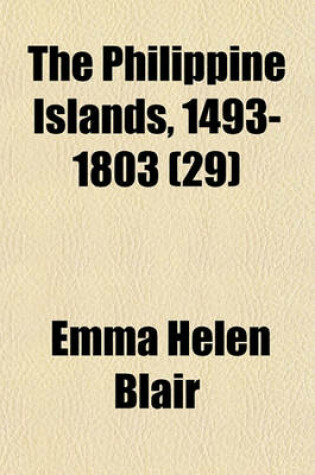 The Philippine Islands, 1493-1803 (29)

Emma Helen Blair